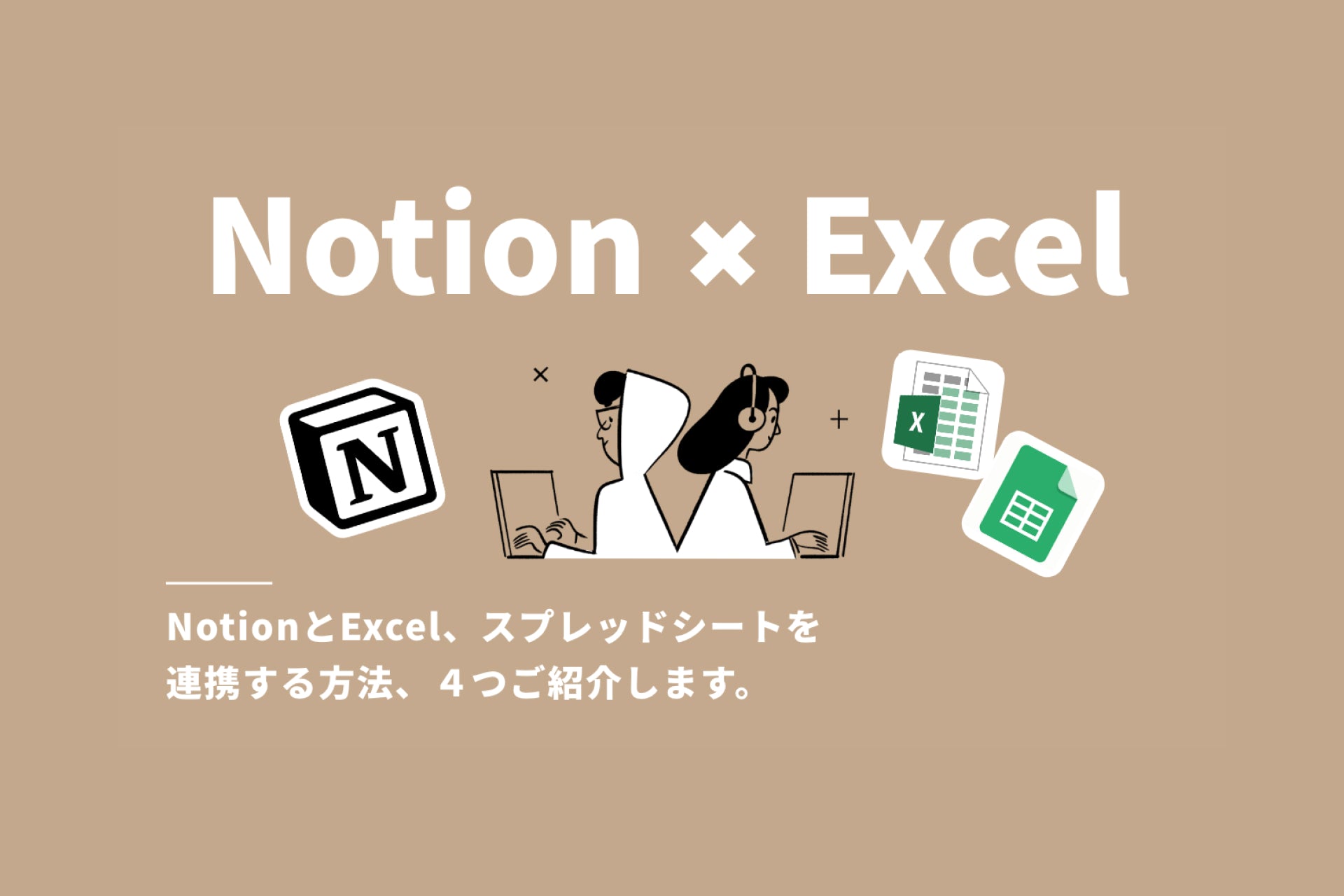 Notion × Excel

N

X

NotionとExcel、スプレッドシートを連携する方法、４つご紹介します。